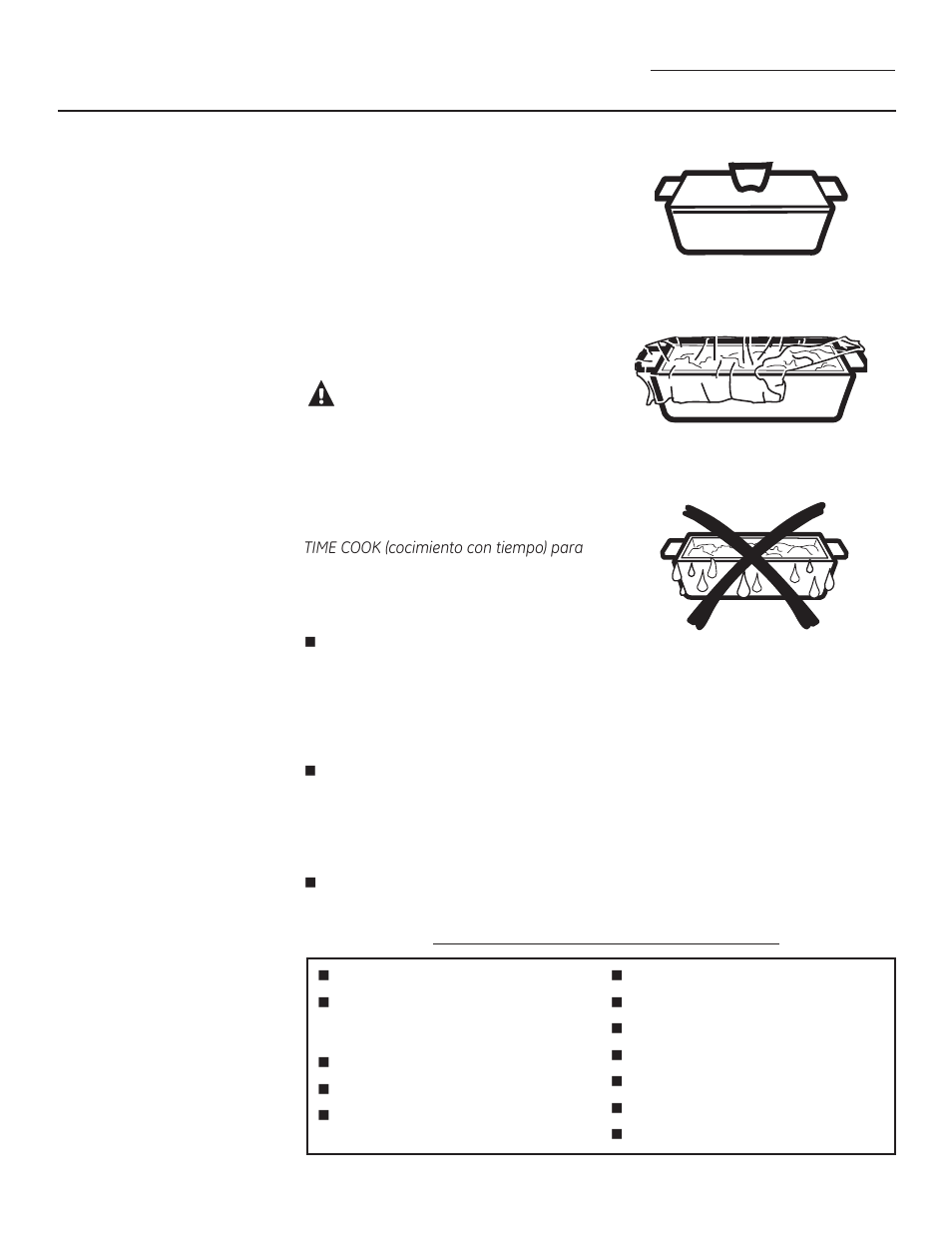 TIME COOK (cocimiento con tiempo) para